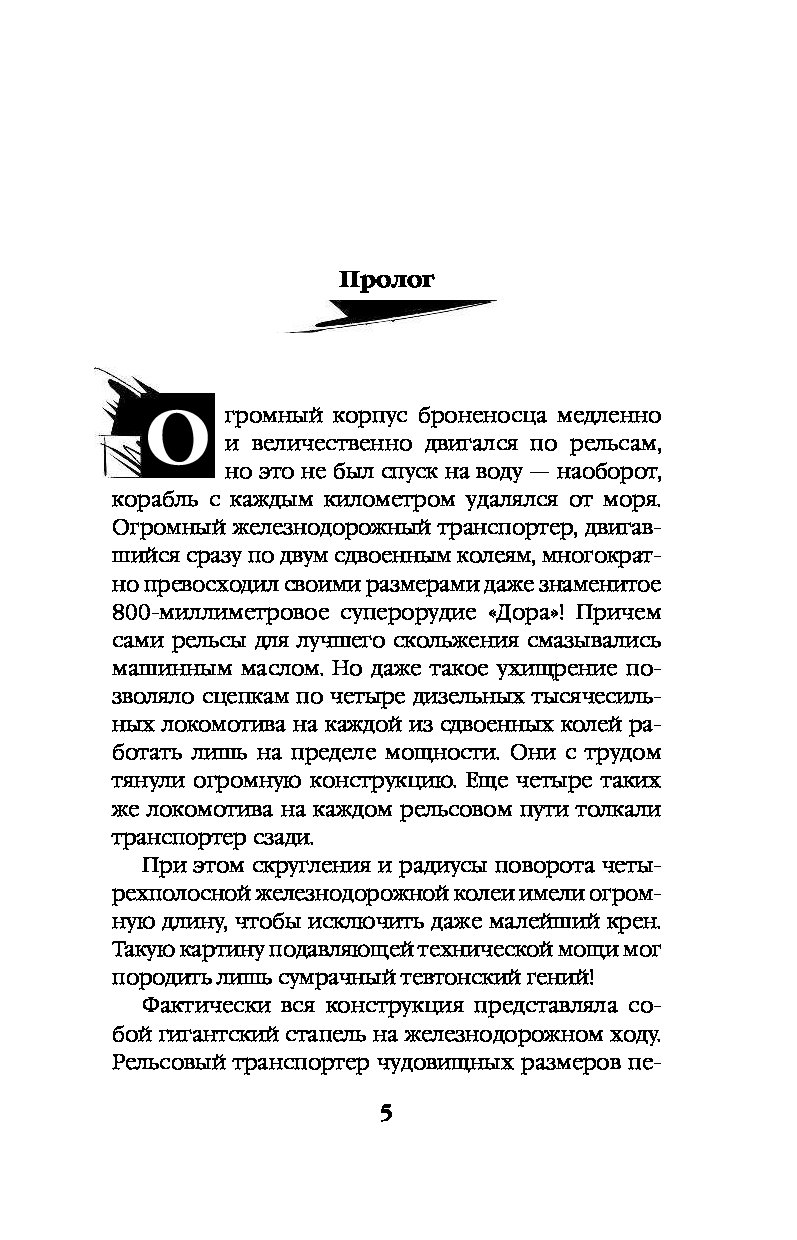 Пролог

Огромный корпус броненосца медленно и величественно двигался по рельсам, но это не был спуск на воду — наоборот, корабль с каждым километром удалялся от моря. Огромный железнодорожный транспортер, двигавшийся сразу по двум сдвоенным колеям, многократно превосходил своими размерами даже знаменитое 800-миллиметровое суперорудие «Дора»! Причем сами рельсы для лучшего скольжения смазывались машинным маслом. Но даже такое ухищрение позволяло сцепкам по четыре дизельных тысячесильных локомотива на каждой из сдвоенных колей работать лишь на пределе мощности. Они с трудом тянули огромную конструкцию. Еще четыре таких же локомотива на каждом рельсовом пути толкали транспортер сзади.

При этом скругления и радиусы поворота четырехполосной железнодорожной колеи имели огромную длину, чтобы исключить даже малейший крен. Такую картину подавляющей технической мощи мог породить лишь сумрачный тевтонский гений!

Фактически вся конструкция представляла собой гигантский стапель на железнодорожном ходу. Рельсовый транспортер чудовищных размеров пе-

5